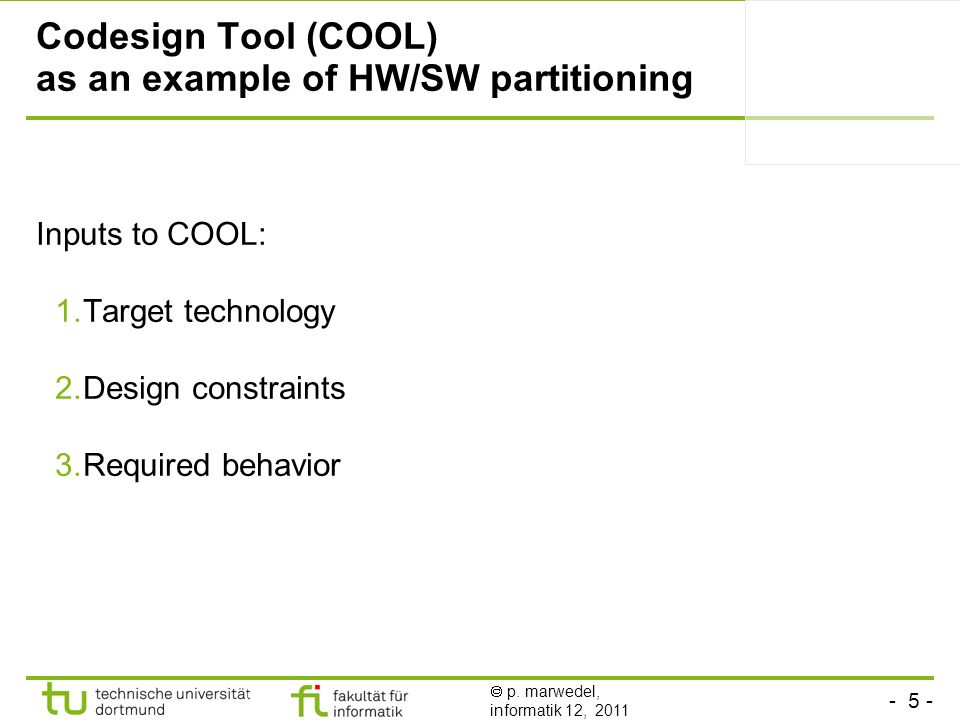 Codesign Tool (COOL) as an example of HW/SW partitioning

Inputs to COOL:

1. Target technology

2. Design constraints

3. Required behavior

tu technische universität dortmund

fi fakultät für informatik

© p. marwedel, informatik 12, 2011

- 5 -